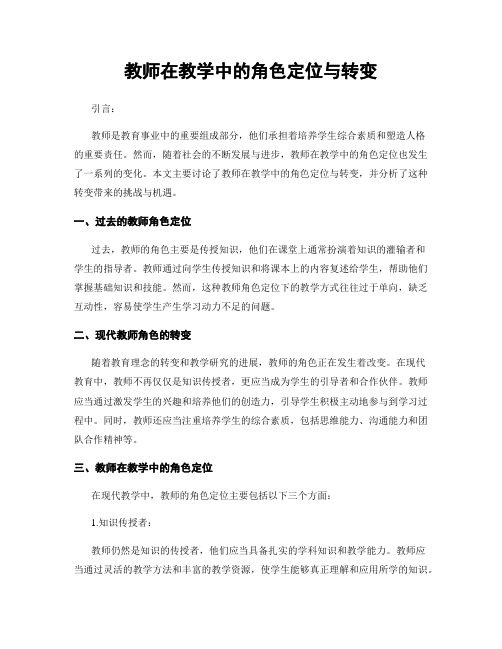 教师在教学中的角色定位与转变

引言：

教师是教育事业中的重要组成部分，他们承担着培养学生综合素质和塑造人格的重要责任。然而，随着社会的不断发展与进步，教师在教学中的角色定位也发生了一系列的变化。本文主要讨论了教师在教学中的角色定位与转变，并分析了这种转变带来的挑战与机遇。

一、过去的教师角色定位

过去，教师的角色主要是传授知识，他们在课堂上通常扮演着知识的灌输者和学生的指导者。教师通过向学生传授知识和将课本上的内容复述给学生，帮助他们掌握基础知识和技能。然而，这种教师角色定位下的教学方式往往过于单向，缺乏互动性，容易使学生产生学习动力不足的问题。

二、现代教师角色的转变

随着教育理念的转变和教学研究的进展，教师的角色正在发生着改变。在现代教育中，教师不再仅仅是知识传授者，更应当成为学生的引导者和合作伙伴。教师应当通过激发学生的兴趣和培养他们的创造力，引导学生积极主动地参与到学习过程中。同时，教师还应当注重培养学生的综合素质，包括思维能力、沟通能力和团队合作精神等。

三、教师在教学中的角色定位

在现代教学中，教师的角色定位主要包括以下三个方面：

1.知识传授者：

教师仍然是知识的传授者，他们应当具备扎实的学科知识和教学能力。教师应当通过灵活的教学方法和丰富的教学资源，使学生能够真正理解和应用所学的知识。